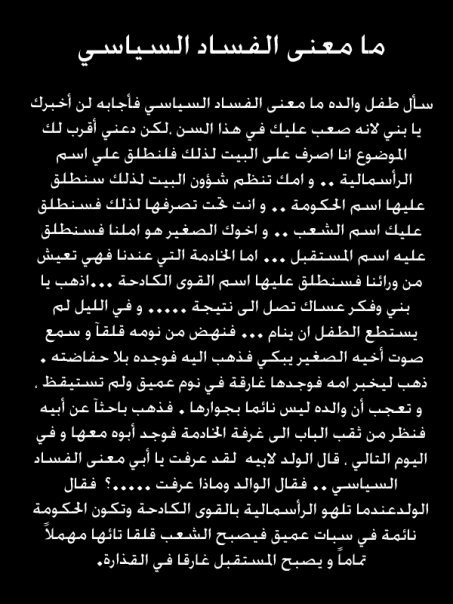 ما معنى الفساد السياسي

سأل طفل والده ما معنى الفساد السياسي فأجابه لن أخبرك يا بني لانه صعب عليك في هذا السن .لكن دعني أقرب لك الموضوع انا اصرف على البيت لذلك فلنطلق علي اسم الرأسمالية .. و امك تنظم شؤون البيت لذلك سنطلق عليها اسم الحكومة .. و انت تحت تصرفها لذلك فسنطلق عليك اسم الشعب .. و اخوك الصغير هو املنا فسنطلق عليه اسم المستقبل ... اما الخادمة التي عندنا فهي تعيش من ورائنا فسنطلق عليها اسم القوى الكادحة ...اذهب يا بني وفكر عساك تصل الى نتيجة ..... و في الليل لم يستطع الطفل ان ينام ... فنهض من نومه قلقاً و سمع صوت أخيه الصغير يبكي فذهب اليه فوجده بلا حفاضته . ذهب ليخبر امه فوجدها غارقة في نوم عميق ولم تستيقظ . و تعجب أن والده ليس نائما بجوارها . فذهب باحثاً عن أبيه فنظر من ثقب الباب الى غرفة الخادمة فوجد أبوه معها و في اليوم التالي . قال الولد لابيه لقد عرفت يا أبي معنى الفساد السياسي .. فقال الوالد وماذا عرفت .....؟ فقال الولدعندما تلهو الرأسمالية بالقوى الكادحة وتكون الحكومة نائمة في سبات عميق فيصبح الشعب قلقا تائها مهملاً تماماً و يصبح المستقبل غارقا في القذارة.